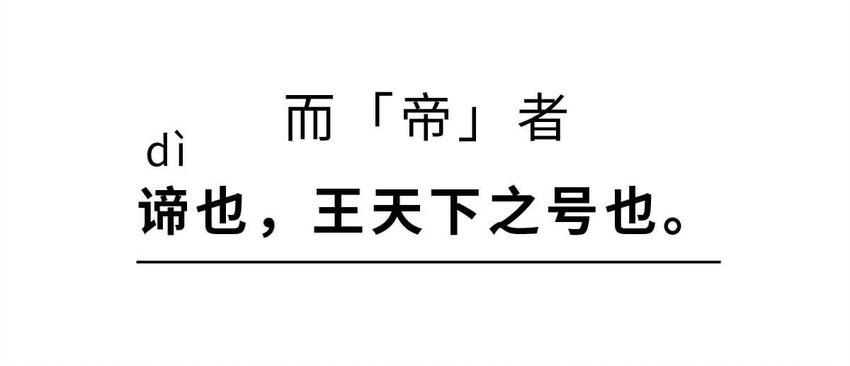 而「帝」者

dì
谛也，王天下之号也。